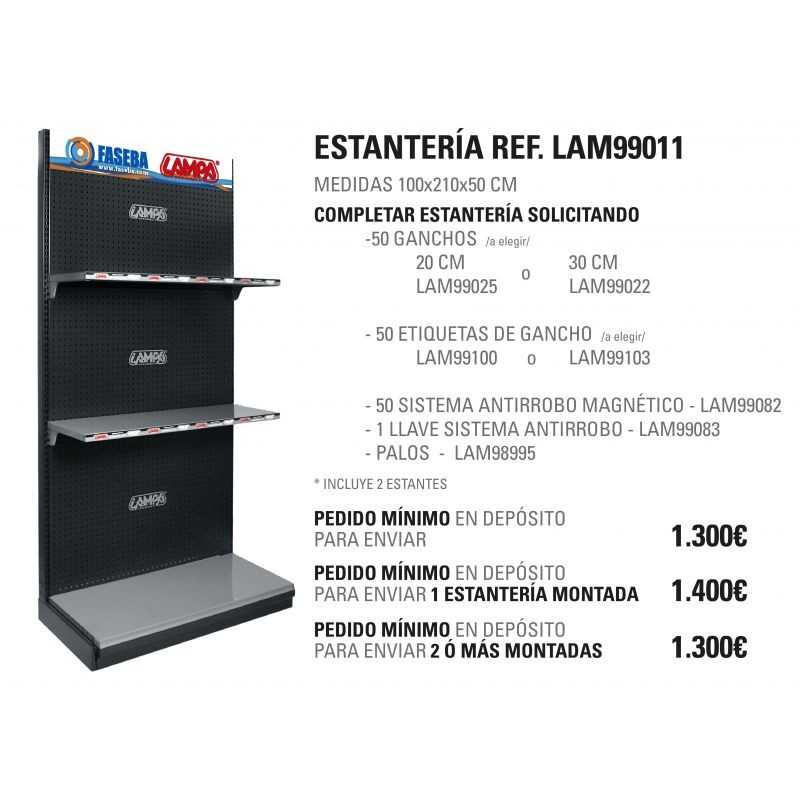 FASEBA
LAMPA
LAMPA
LAMPA
LAMPA

ESTANTERÍA REF. LAM99011

MEDIDAS 100x210x50 CM

COMPLETAR ESTANTERÍA SOLICITANDO

-50 GANCHOS /a elegir/
20 CM LAM99025 o 30 CM LAM99022

- 50 ETIQUETAS DE GANCHO /a elegir/
LAM99100 o LAM99103

- 50 SISTEMA ANTIRROBO MAGNÉTICO - LAM99082
- 1 LLAVE SISTEMA ANTIRROBO - LAM99083
- PALOS - LAM98995

* INCLUYE 2 ESTANTES

PEDIDO MÍNIMO EN DEPÓSITO PARA ENVIAR 1.300€

PEDIDO MÍNIMO EN DEPÓSITO PARA ENVIAR 1 ESTANTERÍA MONTADA 1.400€

PEDIDO MÍNIMO EN DEPÓSITO PARA ENVIAR 2 Ó MÁS MONTADAS 1.300€